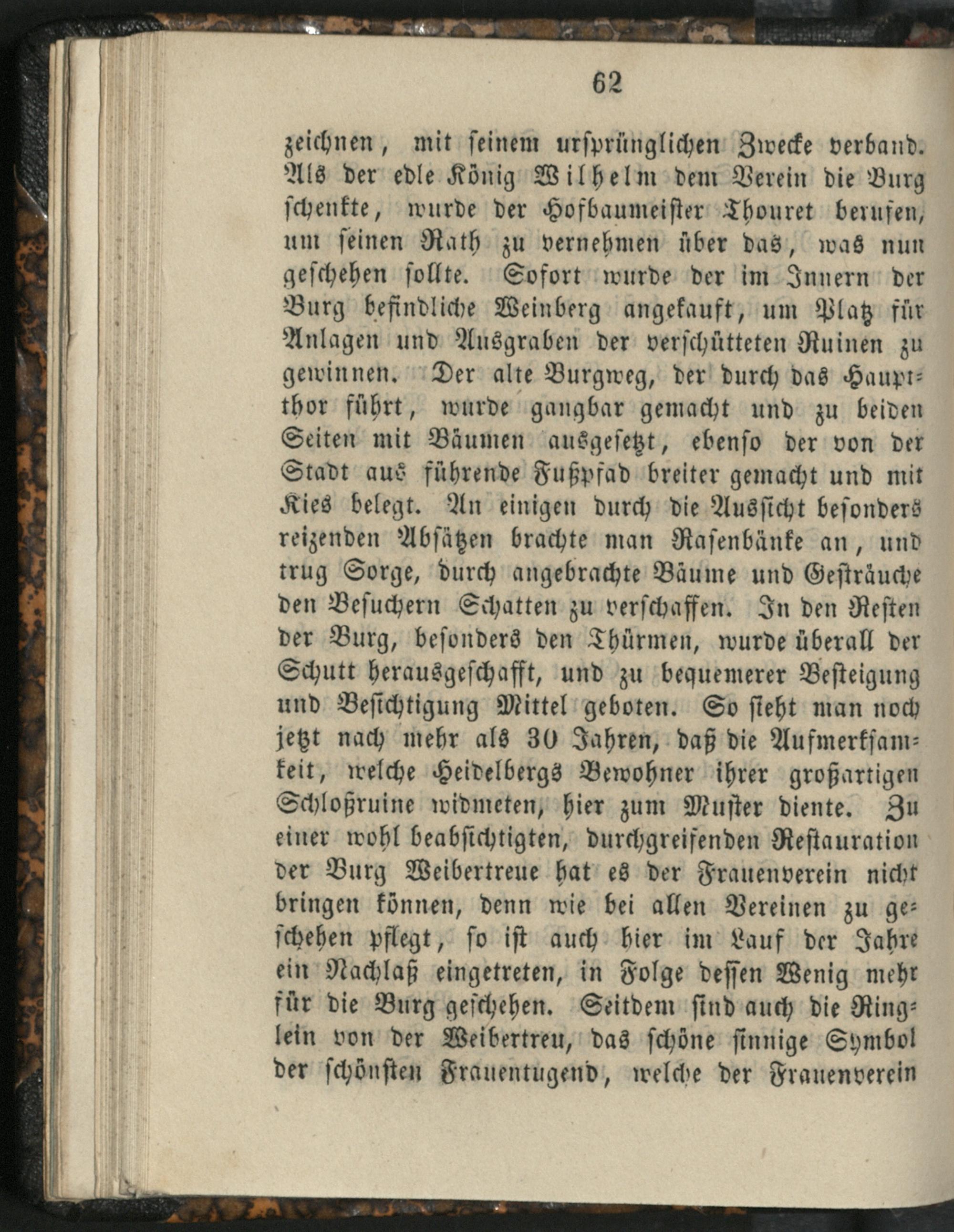 62

zeichnen, mit seinem ursprünglichen Zwecke verband. Als der edle König Wilhelm dem Verein die Burg schenkte, wurde der Hofbaumeister Thouret berufen, um seinen Rath zu vernehmen über das, was nun geschehen sollte. Sofort wurde der im Innern der Burg befindliche Weinberg angekauft, um Platz für Anlagen und Ausgraben der verschütteten Ruinen zu gewinnen. Der alte Burgweg, der durch das Hauptthor führt, wurde gangbar gemacht und zu beiden Seiten mit Bäumen ausgesetzt, ebenso der von der Stadt aus führende Fußpfad breiter gemacht und mit Kies belegt. An einigen durch die Aussicht besonders reizenden Absätzen brachte man Rasenbänke an, und trug Sorge, durch angebrachte Bäume und Gesträuche den Besuchern Schatten zu verschaffen. In den Resten der Burg, besonders den Thürmen, wurde überall der Schutt herausgeschafft, und zu bequemerer Besteigung und Besichtigung Mittel geboten. So sieht man noch jetzt nach mehr als 30 Jahren, daß die Aufmerksamkeit, welche Heidelbergs Bewohner ihrer großartigen Schloßruine widmeten, hier zum Muster diente. Zu einer wohl beabsichtigten, durchgreifenden Restauration der Burg Weibertreue hat es der Frauenverein nicht bringen können, denn wie bei allen Vereinen zu geschehen pflegt, so ist auch hier im Lauf der Jahre ein Nachlaß eingetreten, in Folge dessen Wenig mehr für die Burg geschehen. Seitdem sind auch die Ringlein von der Weibertreu, das schöne sinnige Symbol der schönsten Frauentugend, welche der Frauenverein